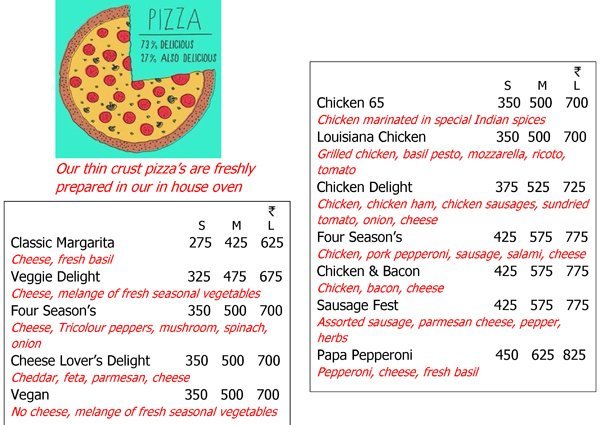 PIZZA
73% DELICIOUS
27% ALSO DELICIOUS

Our thin crust pizza's are freshly prepared in our in house oven

| | S | M | ₹ L |
|---|---|---|---|
| Classic Margarita | 275 | 425 | 625 |
| Cheese, fresh basil | | | |
| Veggie Delight | 325 | 475 | 675 |
| Cheese, melange of fresh seasonal vegetables | | | |
| Four Season's | 350 | 500 | 700 |
| Cheese, Tricolour peppers, mushroom, spinach, onion | | | |
| Cheese Lover's Delight | 350 | 500 | 700 |
| Cheddar, feta, parmesan, cheese | | | |
| Vegan | 350 | 500 | 700 |
| No cheese, melange of fresh seasonal vegetables | | | |

| | S | M | ₹ L |
|---|---|---|---|
| Chicken 65 | 350 | 500 | 700 |
| Chicken marinated in special Indian spices | | | |
| Louisiana Chicken | 350 | 500 | 700 |
| Grilled chicken, basil pesto, mozzarella, ricoto, tomato | | | |
| Chicken Delight | 375 | 525 | 725 |
| Chicken, chicken ham, chicken sausages, sundried tomato, onion, cheese | | | |
| Four Season's | 425 | 575 | 775 |
| Chicken, pork pepperoni, sausage, salami, cheese | | | |
| Chicken & Bacon | 425 | 575 | 775 |
| Chicken, bacon, cheese | | | |
| Sausage Fest | 425 | 575 | 775 |
| Assorted sausage, parmesan cheese, pepper, herbs | | | |
| Papa Pepperoni | 450 | 625 | 825 |
| Pepperoni, cheese, fresh basil | | | |